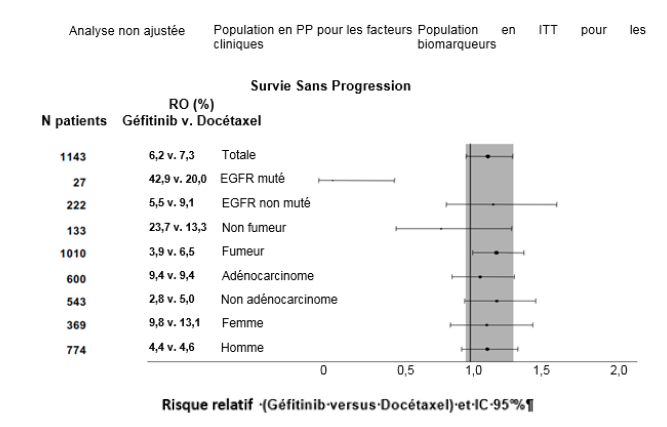 Analyse non ajustée

Population en PP pour les facteurs cliniques

Population en ITT pour les biomarqueurs

Survie Sans Progression

| N patients | RO (%) Géfitinib v. Docétaxel | |
|---|---|---|
| 1143 | 6,2 v. 7,3 | Totale |
| 27 | 42,9 v. 20,0 | EGFR muté |
| 222 | 5,5 v. 9,1 | EGFR non muté |
| 133 | 23,7 v. 13,3 | Non fumeur |
| 1010 | 3,9 v. 6,5 | Fumeur |
| 600 | 9,4 v. 9,4 | Adénocarcinome |
| 543 | 2,8 v. 5,0 | Non adénocarcinome |
| 369 | 9,8 v. 13,1 | Femme |
| 774 | 4,4 v. 4,6 | Homme |

0 0,5 1,0 1,5 2,0

Risque relatif ·(Géfitinib·versus·Docétaxel)·et·IC·95%¶